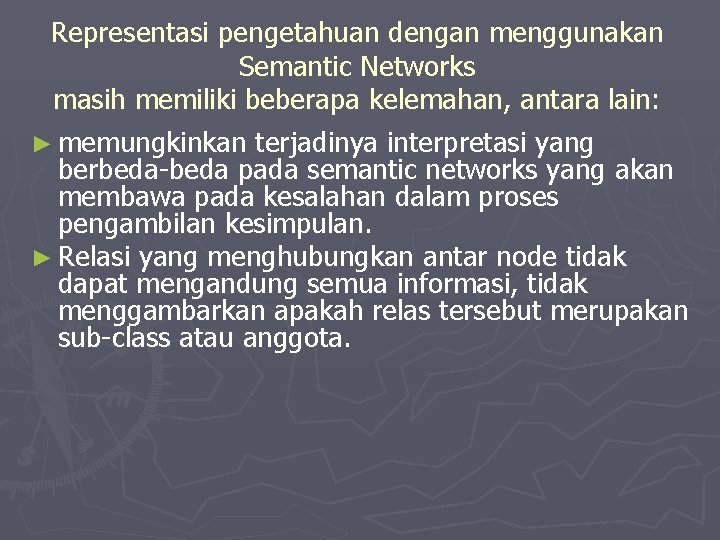 Representasi pengetahuan dengan menggunakan Semantic Networks
masih memiliki beberapa kelemahan, antara lain:

► memungkinkan terjadinya interpretasi yang berbeda-beda pada semantic networks yang akan membawa pada kesalahan dalam proses pengambilan kesimpulan.

► Relasi yang menghubungkan antar node tidak dapat mengandung semua informasi, tidak menggambarkan apakah relas tersebut merupakan sub-class atau anggota.